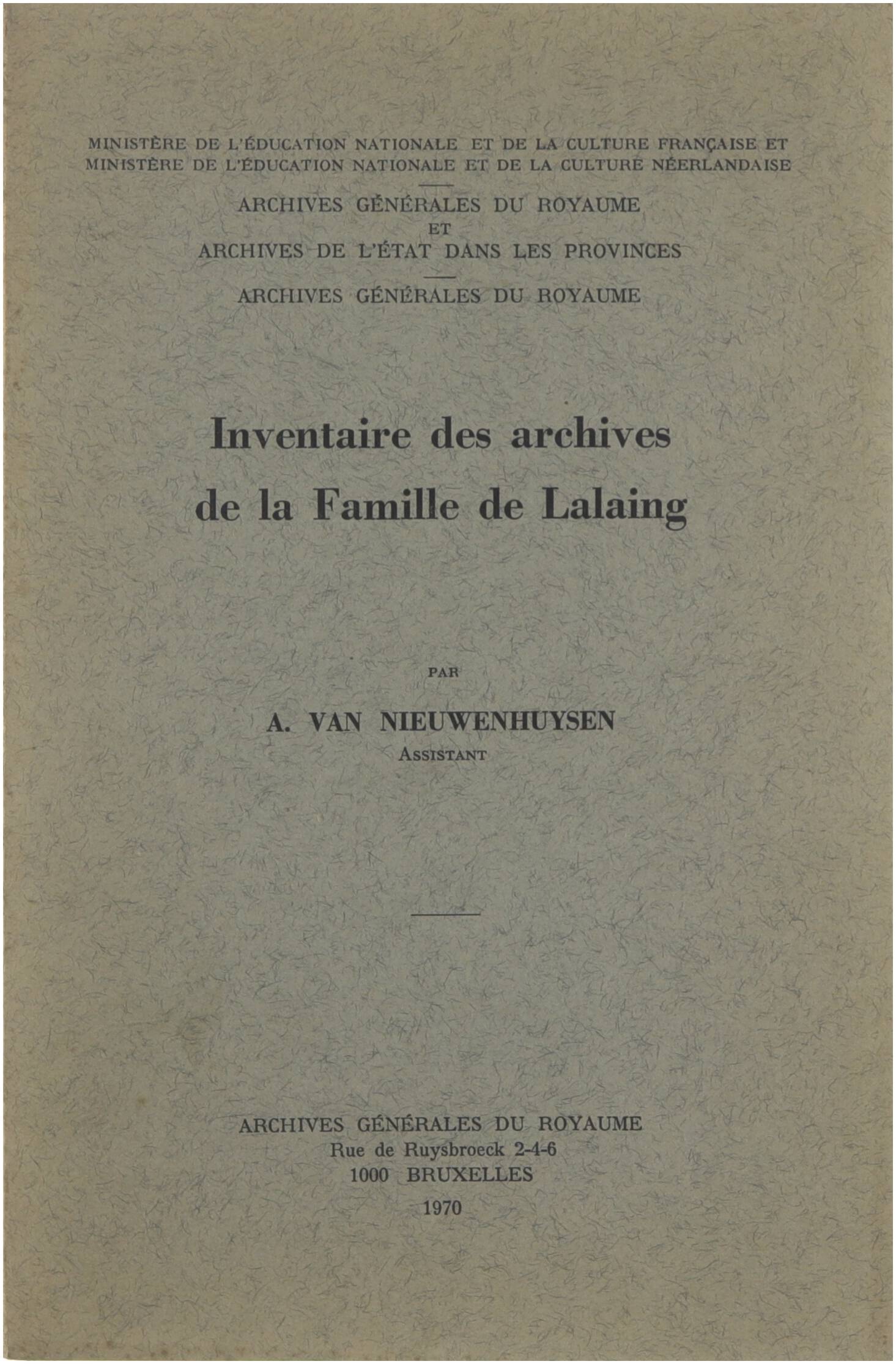 MINISTÈRE DE L'ÉDUCATION NATIONALE ET DE LA CULTURE FRANÇAISE ET
MINISTÈRE DE L'ÉDUCATION NATIONALE ET DE LA CULTURE NÉERLANDAISE

ARCHIVES GÉNÉRALES DU ROYAUME
ET
ARCHIVES DE L'ÉTAT DANS LES PROVINCES

ARCHIVES GÉNÉRALES DU ROYAUME

Inventaire des archives de la Famille de Lalaing

PAR

A. VAN NIEUWENHUYSEN
ASSISTANT

ARCHIVES GÉNÉRALES DU ROYAUME
Rue de Ruysbroeck 2-4-6
1000 BRUXELLES

1970